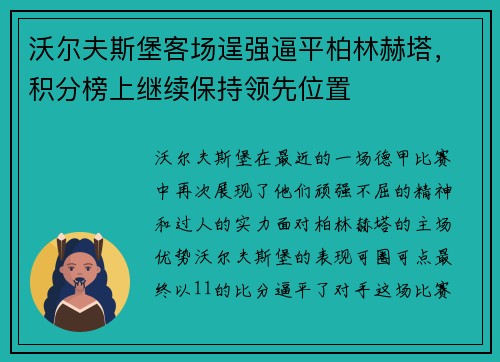 沃尔夫斯堡客场逞强逼平柏林赫塔，积分榜上继续保持领先位置

沃尔夫斯堡在最近的一场德甲比赛中再次展现了他们顽强不屈的精神和过人的实力面对柏林赫塔的主场优势沃尔夫斯堡的表现可圈可点最终以11的比分逼平了对手这场比赛